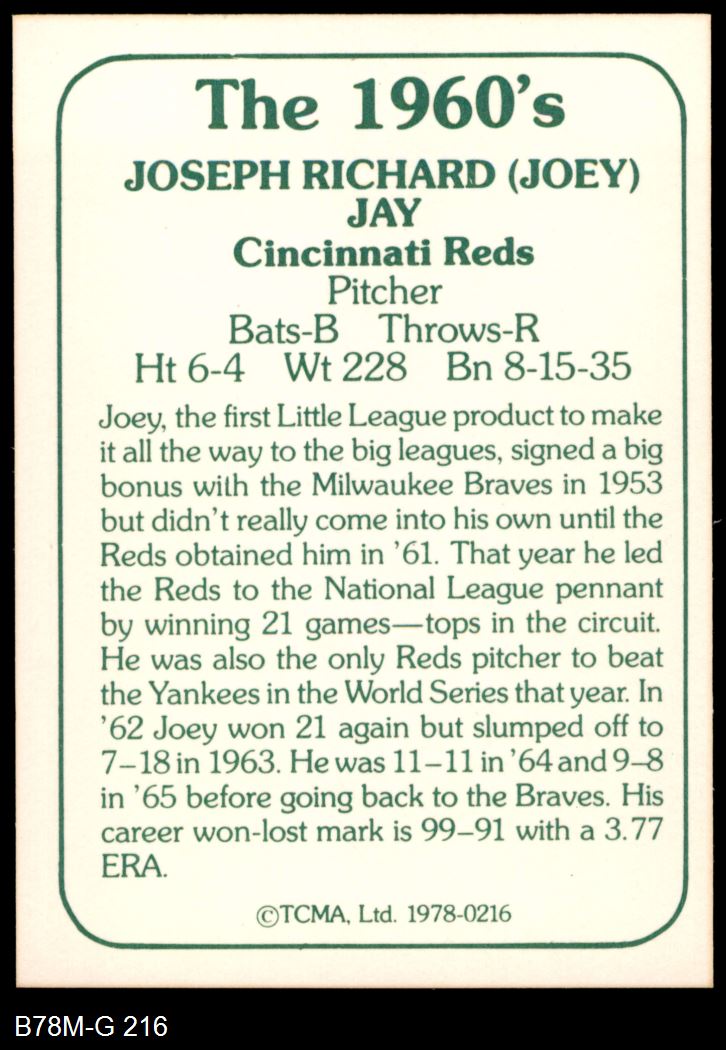 The 1960's

JOSEPH RICHARD (JOEY) JAY

Cincinnati Reds

Pitcher

Bats-B Throws-R

Ht 6-4 Wt 228 Bn 8-15-35

Joey, the first Little League product to make it all the way to the big leagues, signed a big bonus with the Milwaukee Braves in 1953 but didn't really come into his own until the Reds obtained him in '61. That year he led the Reds to the National League pennant by winning 21 games—tops in the circuit. He was also the only Reds pitcher to beat the Yankees in the World Series that year. In '62 Joey won 21 again but slumped off to 7–18 in 1963. He was 11–11 in '64 and 9–8 in '65 before going back to the Braves. His career won-lost mark is 99–91 with a 3.77 ERA.

©TCMA, Ltd. 1978-0216

B78M-G 216